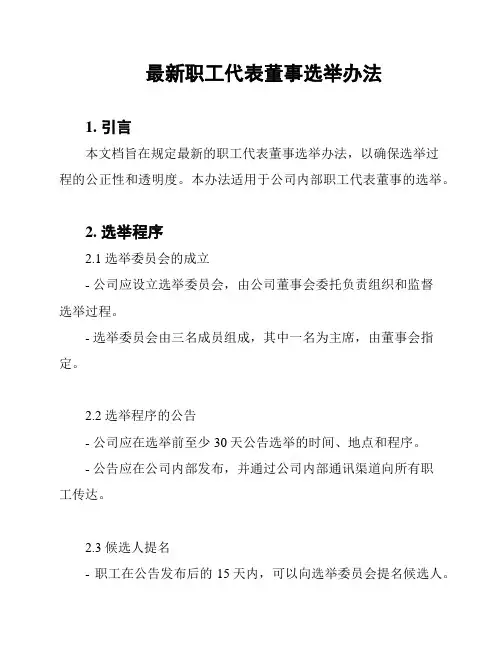 最新职工代表董事选举办法

1. 引言

本文档旨在规定最新的职工代表董事选举办法，以确保选举过程的公正性和透明度。本办法适用于公司内部职工代表董事的选举。

2. 选举程序

2.1 选举委员会的成立

- 公司应设立选举委员会，由公司董事会委托负责组织和监督选举过程。

- 选举委员会由三名成员组成，其中一名为主席，由董事会指定。

2.2 选举程序的公告

- 公司应在选举前至少 30 天公告选举的时间、地点和程序。

- 公告应在公司内部发布，并通过公司内部通讯渠道向所有职工传达。

2.3 候选人提名

- 职工在公告发布后的 15 天内，可以向选举委员会提名候选人。